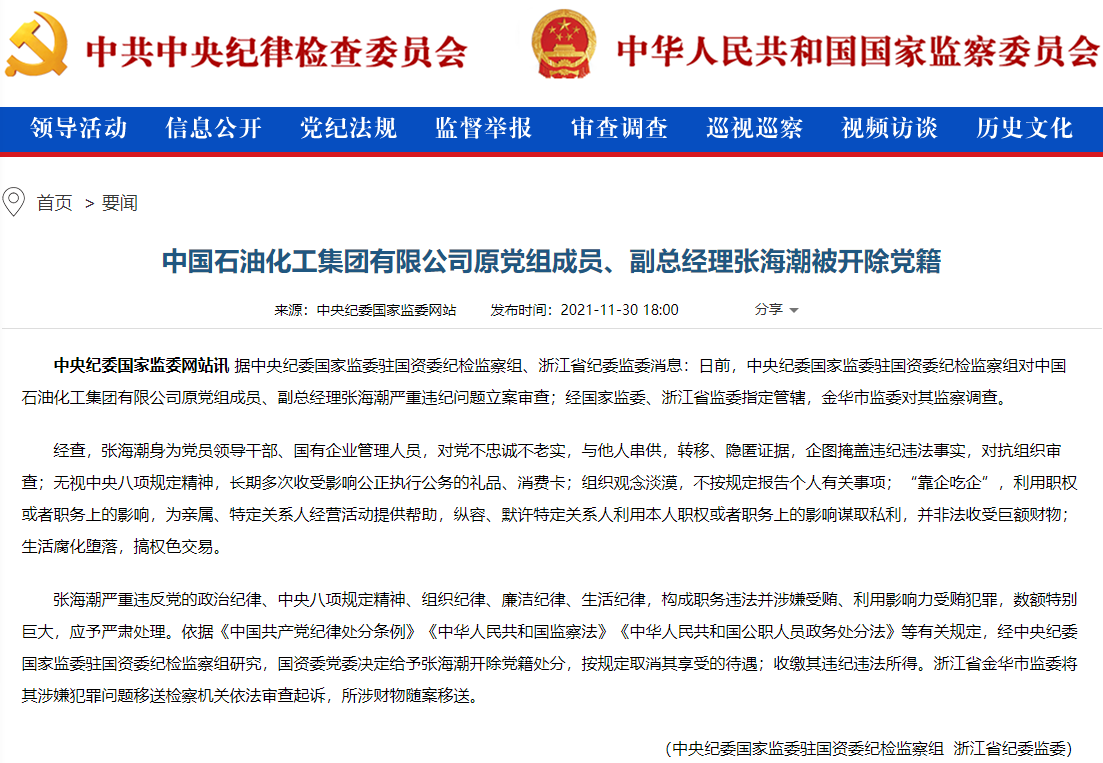 中共中央纪律检查委员会 中华人民共和国国家监察委员会

领导活动 信息公开 党纪法规 监督举报 审查调查 巡视巡察 视频访谈 历史文化

首页 > 要闻

中国石油化工集团有限公司原党组成员、副总经理张海潮被开除党籍

来源：中央纪委国家监委网站 发布时间：2021-11-30 18:00 分享

中央纪委国家监委网站讯 据中央纪委国家监委驻国资委纪检监察组、浙江省纪委监委消息：日前，中央纪委国家监委驻国资委纪检监察组对中国石油化工集团有限公司原党组成员、副总经理张海潮严重违纪问题立案审查；经国家监委、浙江省监委指定管辖，金华市监委对其监察调查。

经查，张海潮身为党员领导干部、国有企业管理人员，对党不忠诚不老实，与他人串供，转移、隐匿证据，企图掩盖违纪违法事实，对抗组织审查；无视中央八项规定精神，长期多次收受影响公正执行公务的礼品、消费卡；组织观念淡漠，不按规定报告个人有关事项；“靠企吃企”，利用职权或者职务上的影响，为亲属、特定关系人经营活动提供帮助，纵容、默许特定关系人利用本人职权或者职务上的影响谋取私利，并非法收受巨额财物；生活腐化堕落，搞权色交易。

张海潮严重违反党的政治纪律、中央八项规定精神、组织纪律、廉洁纪律、生活纪律，构成职务违法并涉嫌受贿、利用影响力受贿犯罪，数额特别巨大，应予严肃处理。依据《中国共产党纪律处分条例》《中华人民共和国监察法》《中华人民共和国公职人员政务处分法》等有关规定，经中央纪委国家监委驻国资委纪检监察组研究，国资委党委决定给予张海潮开除党籍处分，按规定取消其享受的待遇；收缴其违纪违法所得。浙江省金华市监委将其涉嫌犯罪问题移送检察机关依法审查起诉，所涉财物随案移送。

（中央纪委国家监委驻国资委纪检监察组 浙江省纪委监委）